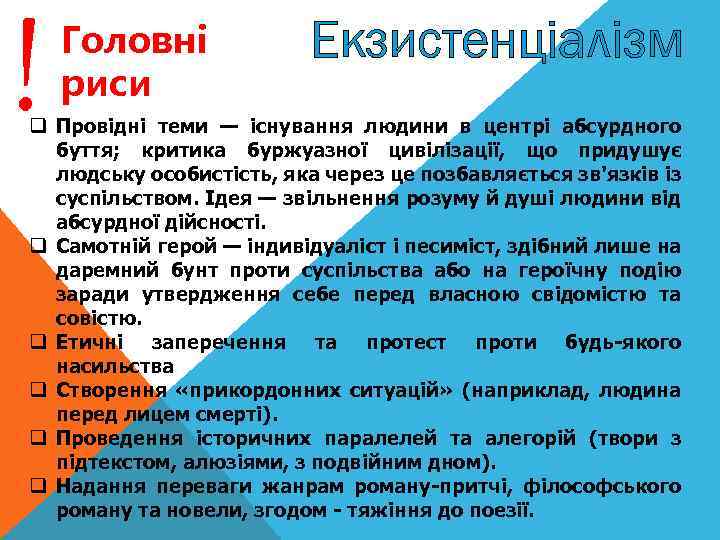 !
Головні риси

Екзистенціалізм

❑ Провідні теми — існування людини в центрі абсурдного буття; критика буржуазної цивілізації, що придушує людську особистість, яка через це позбавляється зв'язків із суспільством. Ідея — звільнення розуму й душі людини від абсурдної дійсності.
❑ Самотній герой — індивідуаліст і песиміст, здібний лише на даремний бунт проти суспільства або на героїчну подію заради утвердження себе перед власною свідомістю та совістю.
❑ Етичні заперечення та протест проти будь-якого насильства
❑ Створення «прикордонних ситуацій» (наприклад, людина перед лицем смерті).
❑ Проведення історичних паралелей та алегорій (твори з підтекстом, алюзіями, з подвійним дном).
❑ Надання переваги жанрам роману-притчі, філософського роману та новели, згодом - тяжіння до поезії.